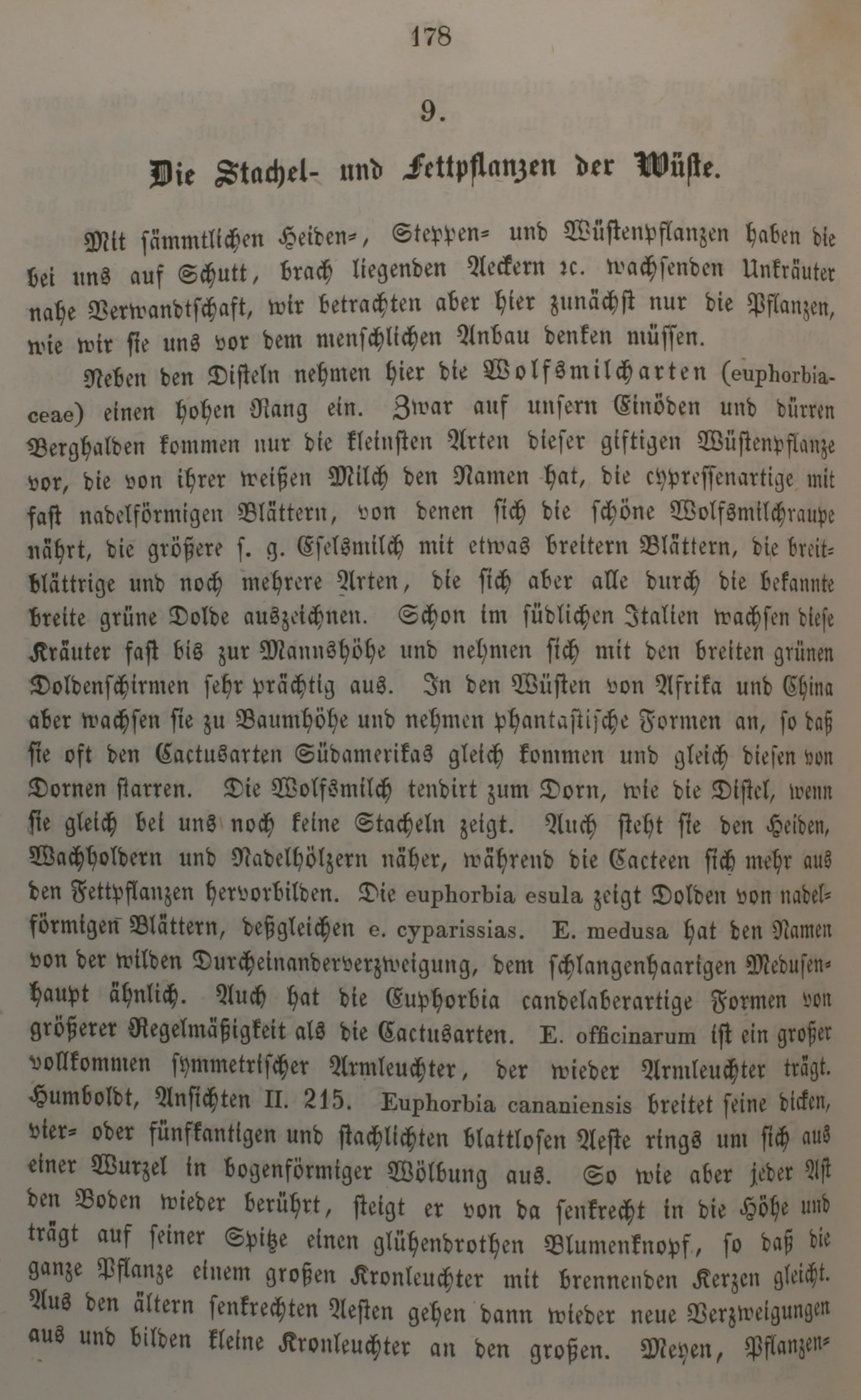 178

9.

Die Stachel- und Fettpflanzen der Wüste.

Mit sämmtlichen Heiden-, Steppen- und Wüstenpflanzen haben die bei uns auf Schutt, brach liegenden Aeckern ꝛc. wachsenden Unkräuter nahe Verwandtschaft, wir betrachten aber hier zunächst nur die Pflanzen, wie wir sie uns vor dem menschlichen Anbau denken müssen.

Neben den Disteln nehmen hier die Wolfsmilcharten (euphorbiaceae) einen hohen Rang ein. Zwar auf unsern Einöden und dürren Berghalden kommen nur die kleinsten Arten dieser giftigen Wüstenpflanze vor, die von ihrer weißen Milch den Namen hat, die cypressenartige mit fast nadelförmigen Blättern, von denen sich die schöne Wolfsmilchraupe nährt, die größere s. g. Eselsmilch mit etwas breitern Blättern, die breitblättrige und noch mehrere Arten, die sich aber alle durch die bekannte breite grüne Dolde auszeichnen. Schon im südlichen Italien wachsen diese Kräuter fast bis zur Mannshöhe und nehmen sich mit den breiten grünen Doldenschirmen sehr prächtig aus. In den Wüsten von Afrika und China aber wachsen sie zu Baumhöhe und nehmen phantastische Formen an, so daß sie oft den Cactusarten Südamerikas gleich kommen und gleich diesen von Dornen starren. Die Wolfsmilch tendirt zum Dorn, wie die Distel, wenn sie gleich bei uns noch keine Stacheln zeigt. Auch steht sie den Heiden, Wachholdern und Nadelhölzern näher, während die Cacteen sich mehr aus den Fettpflanzen hervorbilden. Die euphorbia esula zeigt Dolden von nadelförmigen Blättern, deßgleichen e. cyparissias. E. medusa hat den Namen von der wilden Durcheinanderverzweigung, dem schlangenhaarigen Medusenhaupt ähnlich. Auch hat die Euphorbia candelaberartige Formen von größerer Regelmäßigkeit als die Cactusarten. E. officinarum ist ein großer vollkommen symmetrischer Armleuchter, der wieder Armleuchter trägt. Humboldt, Ansichten II. 215. Euphorbia cananiensis breitet seine dicken, vier- oder fünfkantigen und stachlichten blattlosen Aeste rings um sich aus einer Wurzel in bogenförmiger Wölbung aus. So wie aber jeder Ast den Boden wieder berührt, steigt er von da senkrecht in die Höhe und trägt auf seiner Spitze einen glühendrothen Blumenknopf, so daß die ganze Pflanze einem großen Kronleuchter mit brennenden Kerzen gleicht. Aus den ältern senkrechten Aesten gehen dann wieder neue Verzweigungen aus und bilden kleine Kronleuchter an den großen. Meyen, Pflanzen-